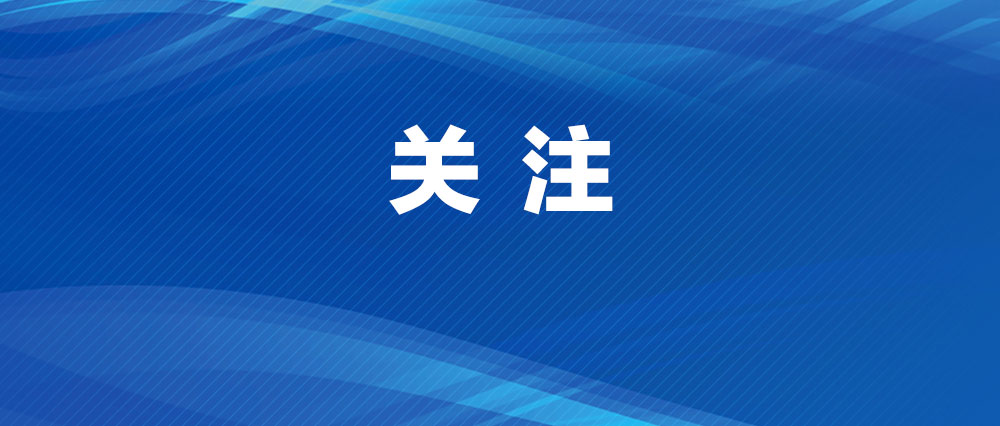 关 注